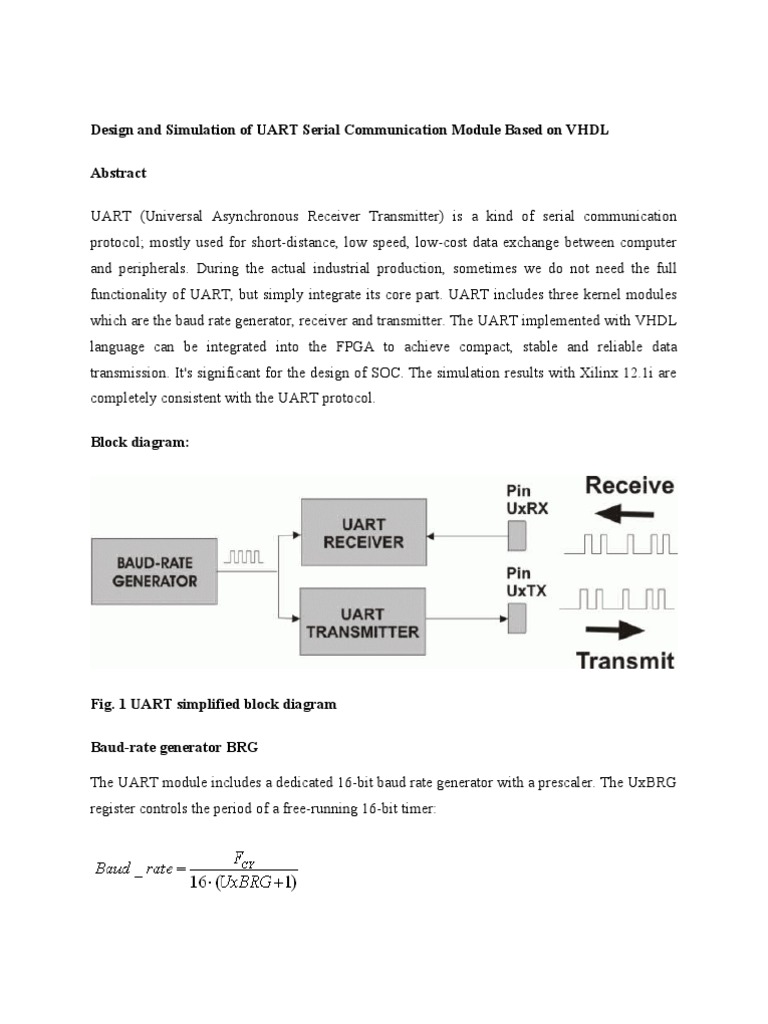 Design and Simulation of UART Serial Communication Module Based on VHDL

Abstract

UART (Universal Asynchronous Receiver Transmitter) is a kind of serial communication protocol; mostly used for short-distance, low speed, low-cost data exchange between computer and peripherals. During the actual industrial production, sometimes we do not need the full functionality of UART, but simply integrate its core part. UART includes three kernel modules which are the baud rate generator, receiver and transmitter. The UART implemented with VHDL language can be integrated into the FPGA to achieve compact, stable and reliable data transmission. It's significant for the design of SOC. The simulation results with Xilinx 12.1i are completely consistent with the UART protocol.

Block diagram:

BAUD-RATE GENERATOR

UART RECEIVER

UART TRANSMITTER

Pin UxRX

Pin UxTX

Receive

Transmit

Fig. 1 UART simplified block diagram

Baud-rate generator BRG

The UART module includes a dedicated 16-bit baud rate generator with a prescaler. The UxBRG register controls the period of a free-running 16-bit timer:

$Baud\_rate = \frac{F_{CY}}{16 \cdot (UxBRG+1)}$